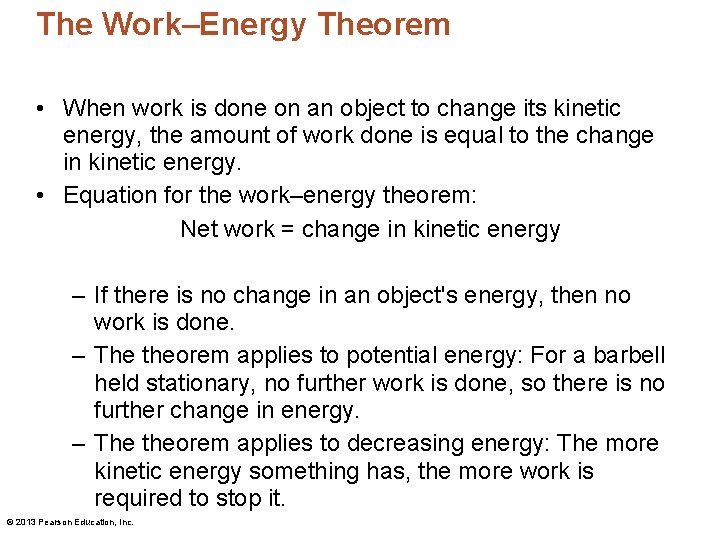 The Work–Energy Theorem

• When work is done on an object to change its kinetic energy, the amount of work done is equal to the change in kinetic energy.

• Equation for the work–energy theorem:

Net work = change in kinetic energy

– If there is no change in an object's energy, then no work is done.

– The theorem applies to potential energy: For a barbell held stationary, no further work is done, so there is no further change in energy.

– The theorem applies to decreasing energy: The more kinetic energy something has, the more work is required to stop it.

© 2013 Pearson Education, Inc.